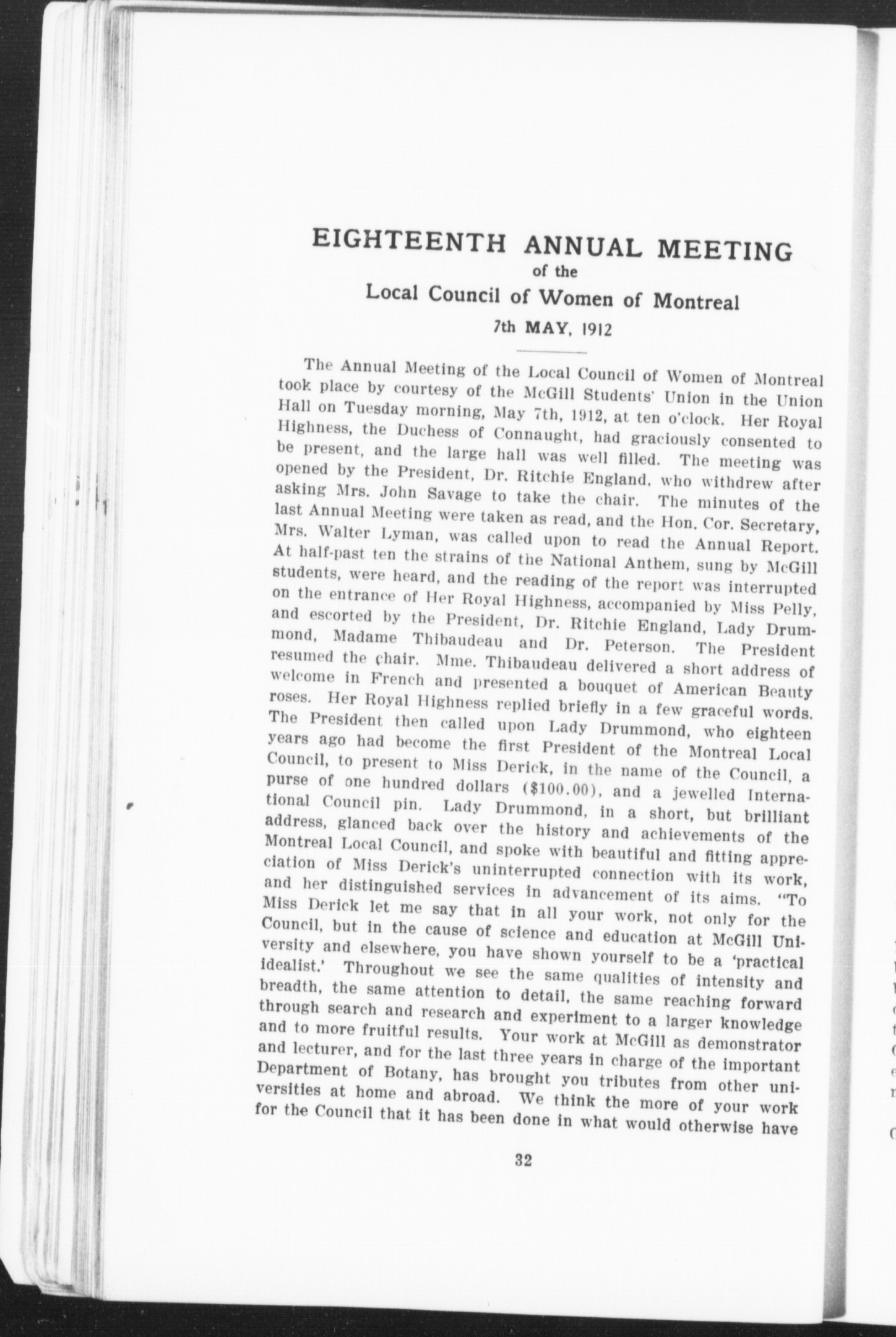 EIGHTEENTH ANNUAL MEETING
of the
Local Council of Women of Montreal
7th MAY, 1912

The Annual Meeting of the Local Council of Women of Montreal took place by courtesy of the McGill Students' Union in the Union Hall on Tuesday morning, May 7th, 1912, at ten o'clock. Her Royal Highness, the Duchess of Connaught, had graciously consented to be present, and the large hall was well filled. The meeting was opened by the President, Dr. Ritchie England, who withdrew after asking Mrs. John Savage to take the chair. The minutes of the last Annual Meeting were taken as read, and the Hon. Cor. Secretary, Mrs. Walter Lyman, was called upon to read the Annual Report. At half-past ten the strains of the National Anthem, sung by McGill students, were heard, and the reading of the report was interrupted on the entrance of Her Royal Highness, accompanied by Miss Pelly, and escorted by the President, Dr. Ritchie England, Lady Drummond, Madame Thibaudeau and Dr. Peterson. The President resumed the chair. Mme. Thibaudeau delivered a short address of welcome in French and presented a bouquet of American Beauty roses. Her Royal Highness replied briefly in a few graceful words. The President then called upon Lady Drummond, who eighteen years ago had become the first President of the Montreal Local Council, to present to Miss Derick, in the name of the Council, a purse of one hundred dollars ($100.00), and a jewelled International Council pin. Lady Drummond, in a short, but brilliant address, glanced back over the history and achievements of the Montreal Local Council, and spoke with beautiful and fitting appreciation of Miss Derick's uninterrupted connection with its work, and her distinguished services in advancement of its aims. "To Miss Derick let me say that in all your work, not only for the Council, but in the cause of science and education at McGill University and elsewhere, you have shown yourself to be a 'practical idealist.' Throughout we see the same qualities of intensity and breadth, the same attention to detail, the same reaching forward through search and research and experiment to a larger knowledge and to more fruitful results. Your work at McGill as demonstrator and lecturer, and for the last three years in charge of the important Department of Botany, has brought you tributes from other universities at home and abroad. We think the more of your work for the Council that it has been done in what would otherwise have

32